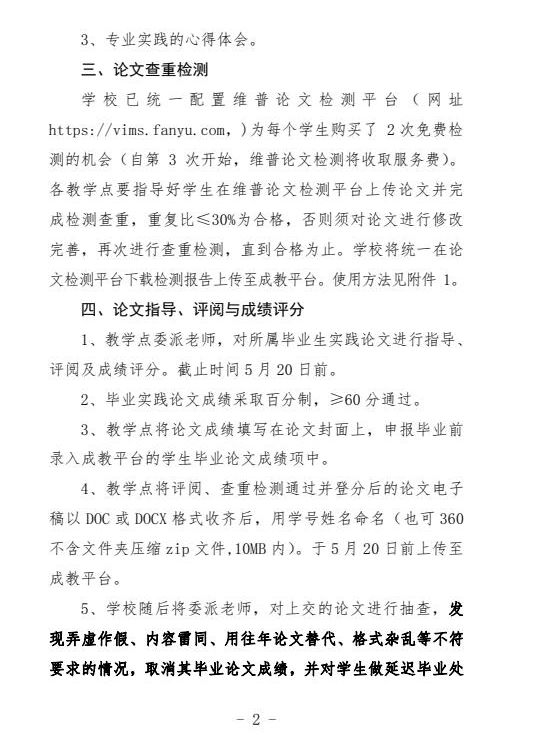 3、专业实践的心得体会。

三、论文查重检测

学校已统一配置维普论文检测平台（网址 https://vims.fanyu.com,）为每个学生购买了 2 次免费检测的机会（自第 3 次开始，维普论文检测将收取服务费）。各教学点要指导好学生在维普论文检测平台上传论文并完成检测查重，重复比≤30%为合格，否则须对论文进行修改完善，再次进行查重检测，直到合格为止。学校将统一在论文检测平台下载检测报告上传至成教平台。使用方法见附件 1。

四、论文指导、评阅与成绩评分

1、教学点委派老师，对所属毕业生实践论文进行指导、评阅及成绩评分。截止时间 5 月 20 日前。

2、毕业实践论文成绩采取百分制，≥60 分通过。

3、教学点将论文成绩填写在论文封面上，申报毕业前录入成教平台的学生毕业论文成绩项中。

4、教学点将评阅、查重检测通过并登分后的论文电子稿以 DOC 或 DOCX 格式收齐后，用学号姓名命名（也可 360 不含文件夹压缩 zip 文件,10MB 内）。于 5 月 20 日前上传至成教平台。

5、学校随后将委派老师，对上交的论文进行抽查，发现弄虚作假、内容雷同、用往年论文替代、格式杂乱等不符要求的情况，取消其毕业论文成绩，并对学生做延迟毕业处

- 2 -